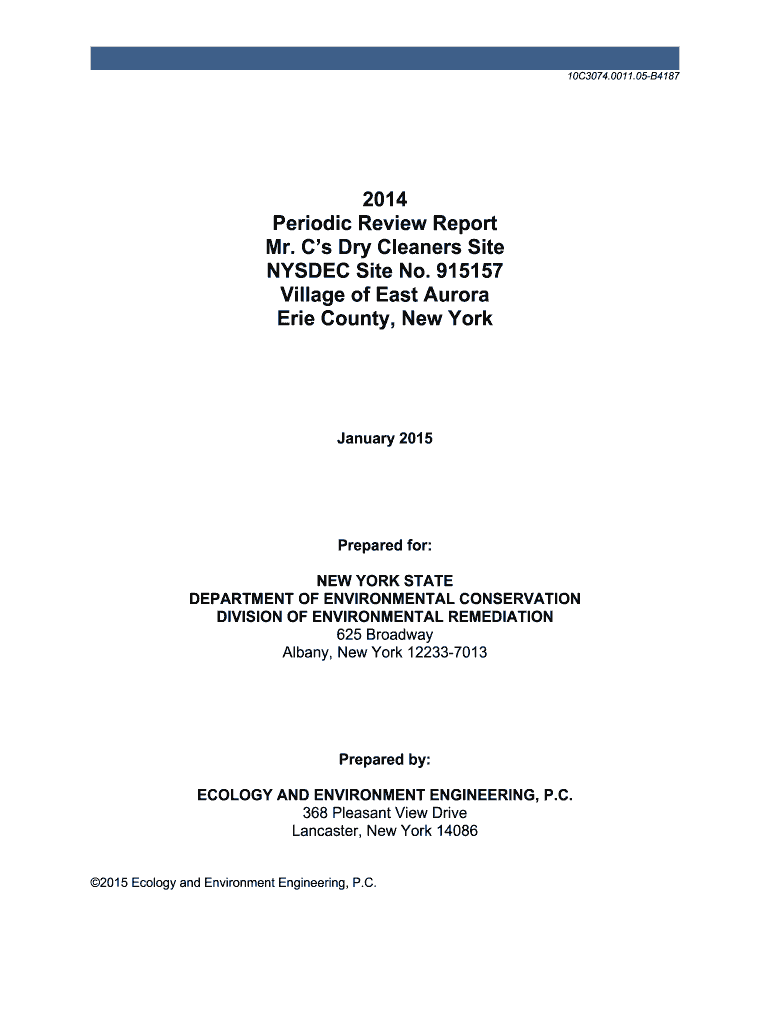 10C3074.0011.05-B4187

2014
Periodic Review Report
Mr. C's Dry Cleaners Site
NYSDEC Site No. 915157
Village of East Aurora
Erie County, New York

January 2015

Prepared for:

NEW YORK STATE
DEPARTMENT OF ENVIRONMENTAL CONSERVATION
DIVISION OF ENVIRONMENTAL REMEDIATION
625 Broadway
Albany, New York 12233-7013

Prepared by:

ECOLOGY AND ENVIRONMENT ENGINEERING, P.C.
368 Pleasant View Drive
Lancaster, New York 14086

©2015 Ecology and Environment Engineering, P.C.